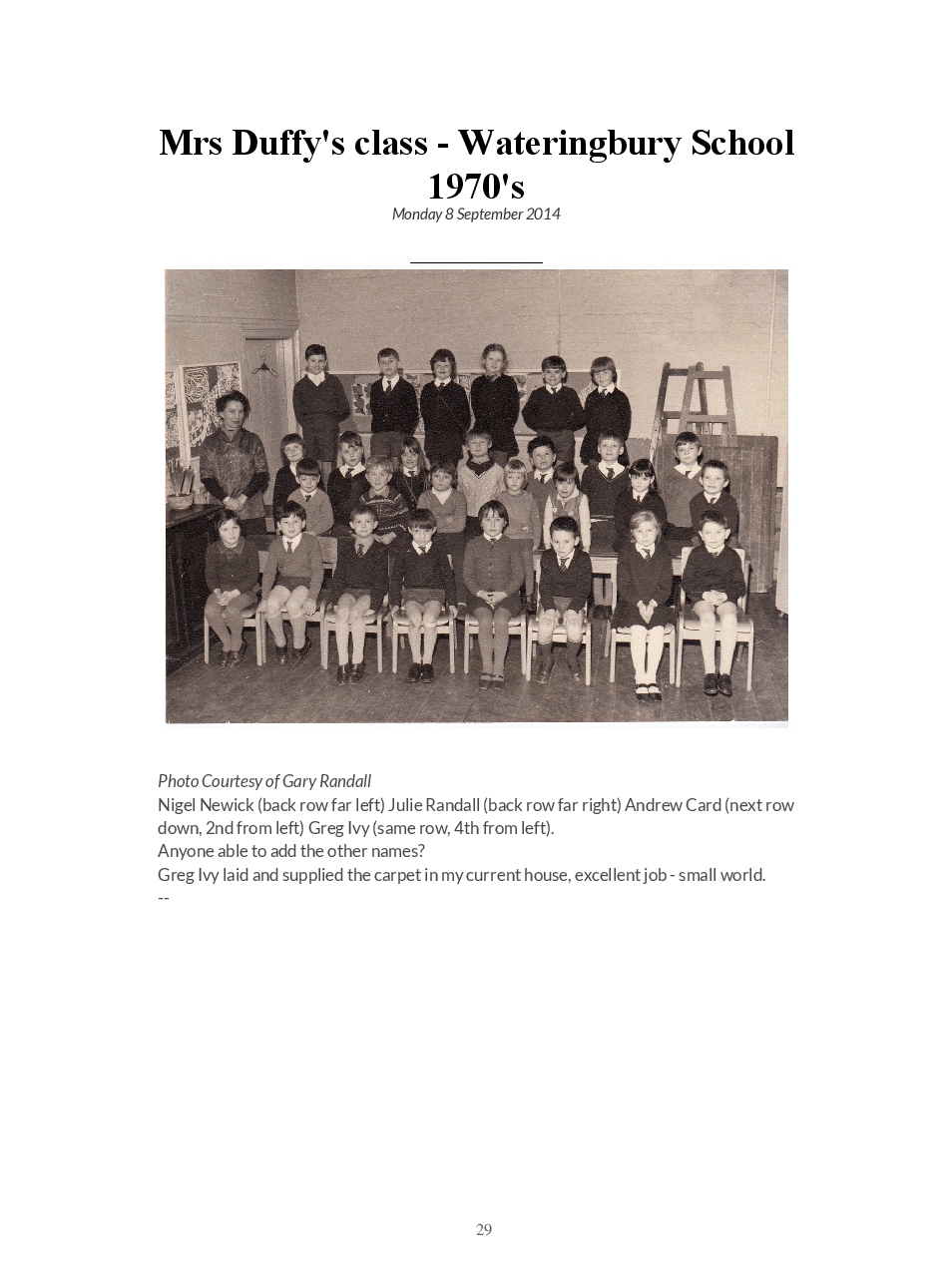 Mrs Duffy's class - Wateringbury School 1970's
Monday 8 September 2014

Photo Courtesy of Gary Randall
Nigel Newick (back row far left) Julie Randall (back row far right) Andrew Card (next row down, 2nd from left) Greg Ivy (same row, 4th from left).
Anyone able to add the other names?
Greg Ivy laid and supplied the carpet in my current house, excellent job - small world.
--

29